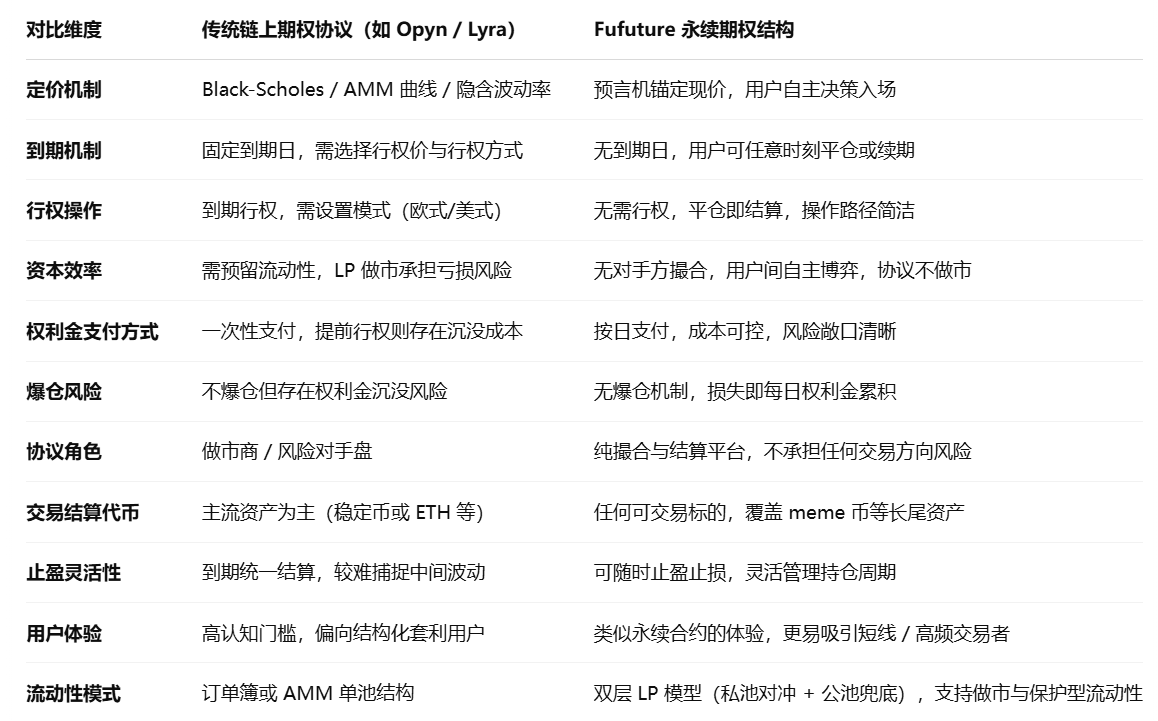 | 对比维度 | 传统链上期权协议（如 Opyn / Lyra） | Fufuture 永续期权结构 |
|---|---|---|
| 定价机制 | Black-Scholes / AMM 曲线 / 隐含波动率 | 预言机锚定现价，用户自主决策入场 |
| 到期机制 | 固定到期日，需选择行权价与行权方式 | 无到期日，用户可任意时刻平仓或续期 |
| 行权操作 | 到期行权，需设置模式（欧式/美式） | 无需行权，平仓即结算，操作路径简洁 |
| 资本效率 | 需预留流动性，LP 做市承担亏损风险 | 无对手方撮合，用户间自主博弈，协议不做市 |
| 权利金支付方式 | 一次性支付，提前行权则存在沉没成本 | 按日支付，成本可控，风险敞口清晰 |
| 爆仓风险 | 不爆仓但存在权利金沉没风险 | 无爆仓机制，损失即每日权利金累积 |
| 协议角色 | 做市商 / 风险对手盘 | 纯撮合与结算平台，不承担任何交易方向风险 |
| 交易结算代币 | 主流资产为主（稳定币或 ETH 等） | 任何可交易标的，覆盖 meme 币等长尾资产 |
| 止盈灵活性 | 到期统一结算，较难捕捉中间波动 | 可随时止盈止损，灵活管理持仓周期 |
| 用户体验 | 高认知门槛，偏向结构化套利用户 | 类似永续合约的体验，更易吸引短线 / 高频交易者 |
| 流动性模式 | 订单簿或 AMM 单池结构 | 双层 LP 模型（私池对冲 + 公池兜底），支持做市与保护型流动性 |